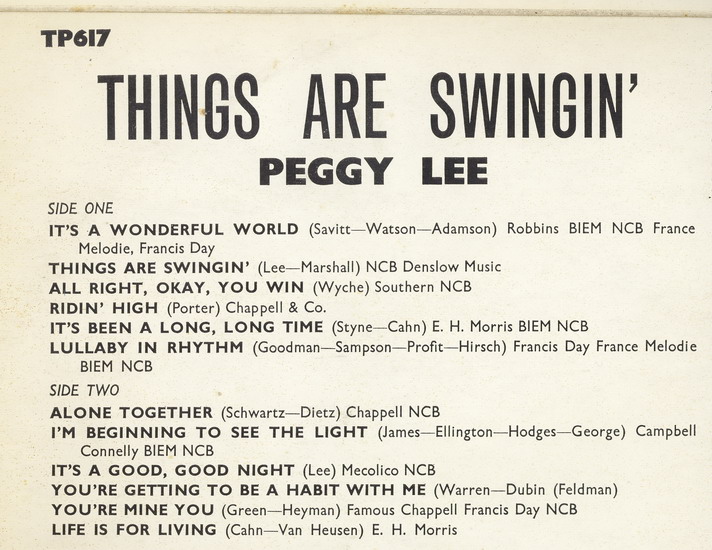 TP617

THINGS ARE SWINGIN'

PEGGY LEE

SIDE ONE

IT'S A WONDERFUL WORLD (Savitt—Watson—Adamson) Robbins BIEM NCB France Melodie, Francis Day
THINGS ARE SWINGIN' (Lee—Marshall) NCB Denslow Music
ALL RIGHT, OKAY, YOU WIN (Wyche) Southern NCB
RIDIN' HIGH (Porter) Chappell & Co.
IT'S BEEN A LONG, LONG TIME (Styne—Cahn) E. H. Morris BIEM NCB
LULLABY IN RHYTHM (Goodman—Sampson—Profit—Hirsch) Francis Day France Melodie BIEM NCB

SIDE TWO

ALONE TOGETHER (Schwartz—Dietz) Chappell NCB
I'M BEGINNING TO SEE THE LIGHT (James—Ellington—Hodges—George) Campbell Connelly BIEM NCB
IT'S A GOOD, GOOD NIGHT (Lee) Mecolico NCB
YOU'RE GETTING TO BE A HABIT WITH ME (Warren—Dubin (Feldman)
YOU'RE MINE YOU (Green—Heyman) Famous Chappell Francis Day NCB
LIFE IS FOR LIVING (Cahn—Van Heusen) E. H. Morris